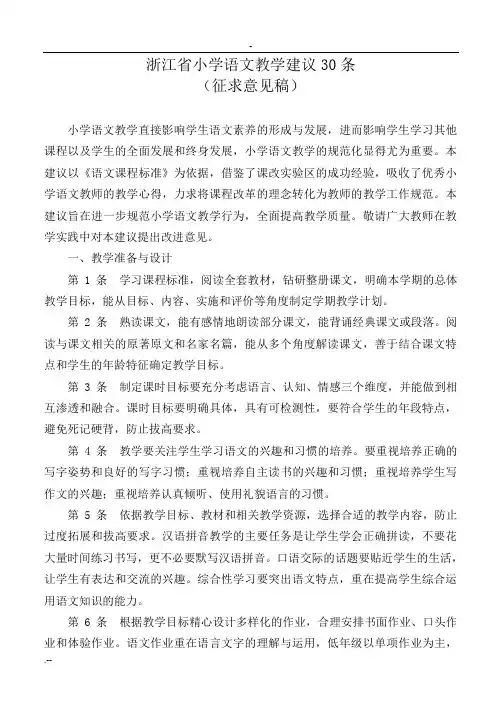 -

浙江省小学语文教学建议30条
（征求意见稿）

小学语文教学直接影响学生语文素养的形成与发展，进而影响学生学习其他课程以及学生的全面发展和终身发展，小学语文教学的规范化显得尤为重要。本建议以《语文课程标准》为依据，借鉴了课改实验区的成功经验，吸收了优秀小学语文教师的教学心得，力求将课程改革的理念转化为教师的教学工作规范。本建议旨在进一步规范小学语文教学行为，全面提高教学质量。敬请广大教师在教学实践中对本建议提出改进意见。

一、教学准备与设计

第 1 条　学习课程标准，阅读全套教材，钻研整册课文，明确本学期的总体教学目标，能从目标、内容、实施和评价等角度制定学期教学计划。

第 2 条　熟读课文，能有感情地朗读部分课文，能背诵经典课文或段落。阅读与课文相关的原著原文和名家名篇，能从多个角度解读课文，善于结合课文特点和学生的年龄特征确定教学目标。

第 3 条　制定课时目标要充分考虑语言、认知、情感三个维度，并能做到相互渗透和融合。课时目标要明确具体，具有可检测性，要符合学生的年段特点，避免死记硬背，防止拔高要求。

第 4 条　教学要关注学生学习语文的兴趣和习惯的培养。要重视培养正确的写字姿势和良好的写字习惯；重视培养自主读书的兴趣和习惯；重视培养学生写作文的兴趣；重视培养认真倾听、使用礼貌语言的习惯。

第 5 条　依据教学目标、教材和相关教学资源，选择合适的教学内容，防止过度拓展和拔高要求。汉语拼音教学的主要任务是让学生学会正确拼读，不要花大量时间练习书写，更不必要默写汉语拼音。口语交际的话题要贴近学生的生活，让学生有表达和交流的兴趣。综合性学习要突出语文特点，重在提高学生综合运用语文知识的能力。

第 6 条　根据教学目标精心设计多样化的作业，合理安排书面作业、口头作业和体验作业。语文作业重在语言文字的理解与运用，低年级以单项作业为主，

.--